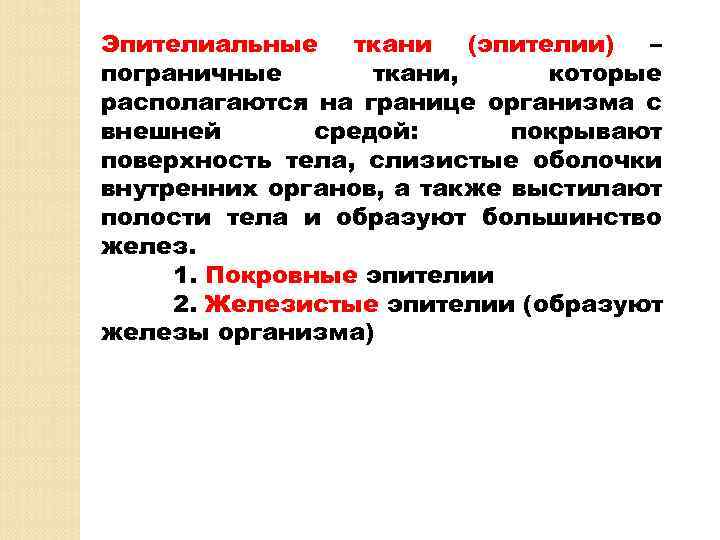 Эпителиальные ткани (эпителии) – пограничные ткани, которые располагаются на границе организма с внешней средой: покрывают поверхность тела, слизистые оболочки внутренних органов, а также выстилают полости тела и образуют большинство желез.

1. Покровные эпителии

2. Железистые эпителии (образуют железы организма)